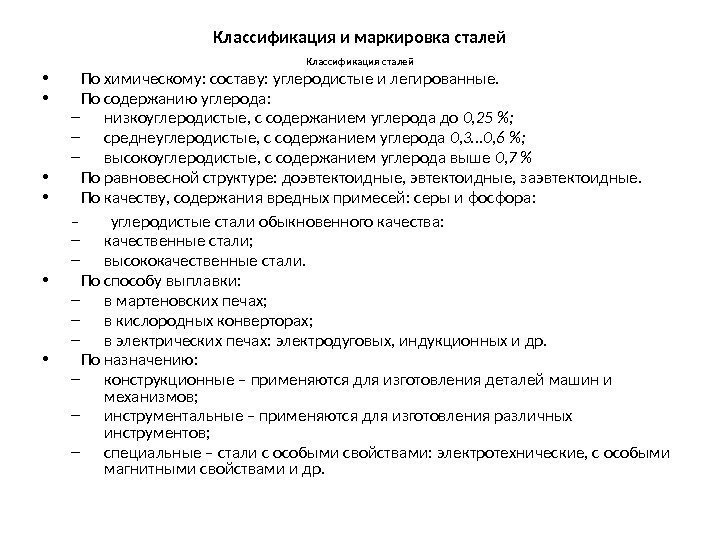 Классификация и маркировка сталей

Классификация сталей

• По химическому: составу: углеродистые и легированные.
• По содержанию углерода:
– низкоуглеродистые, с содержанием углерода до 0,25 %;
– среднеуглеродистые, с содержанием углерода 0,3...0,6 %;
– высокоуглеродистые, с содержанием углерода выше 0,7 %
• По равновесной структуре: доэвтектоидные, эвтектоидные, заэвтектоидные.
• По качеству, содержания вредных примесей: серы и фосфора:
– углеродистые стали обыкновенного качества:
– качественные стали;
– высококачественные стали.
• По способу выплавки:
– в мартеновских печах;
– в кислородных конверторах;
– в электрических печах: электродуговых, индукционных и др.
• По назначению:
– конструкционные – применяются для изготовления деталей машин и механизмов;
– инструментальные – применяются для изготовления различных инструментов;
– специальные – стали с особыми свойствами: электротехнические, с особыми магнитными свойствами и др.